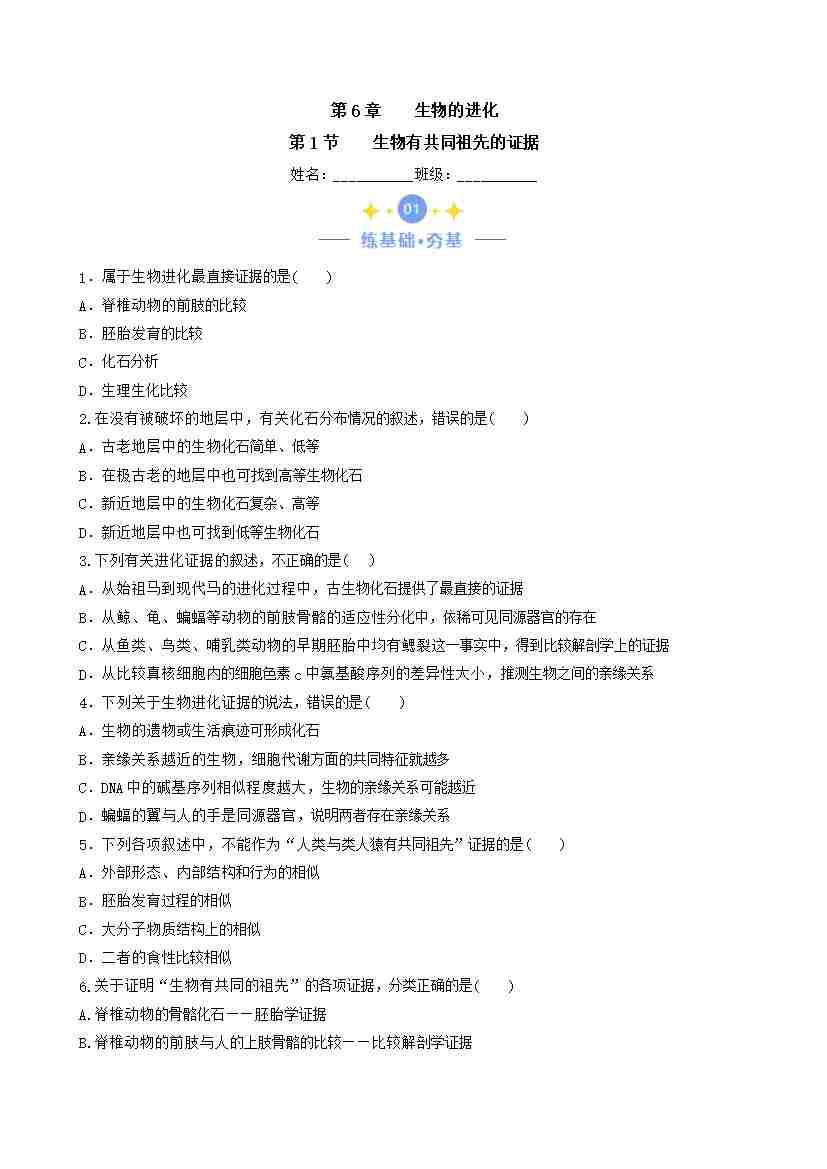 第 6 章　生物的进化

第 1 节　生物有共同祖先的证据

姓名：__________班级：__________

01

练基础·夯基

1．属于生物进化最直接证据的是(　　)
A．脊椎动物的前肢的比较
B．胚胎发育的比较
C．化石分析
D．生理生化比较

2.在没有被破坏的地层中，有关化石分布情况的叙述，错误的是(　　)
A．古老地层中的生物化石简单、低等
B．在极古老的地层中也可找到高等生物化石
C．新近地层中的生物化石复杂、高等
D．新近地层中也可找到低等生物化石

3.下列有关进化证据的叙述，不正确的是(　)
A．从始祖马到现代马的进化过程中，古生物化石提供了最直接的证据
B．从鲸、龟、蝙蝠等动物的前肢骨骼的适应性分化中，依稀可见同源器官的存在
C．从鱼类、鸟类、哺乳类动物的早期胚胎中均有鳃裂这一事实中，得到比较解剖学上的证据
D．从比较真核细胞内的细胞色素 c 中氨基酸序列的差异性大小，推测生物之间的亲缘关系

4．下列关于生物进化证据的说法，错误的是(　　)
A．生物的遗物或生活痕迹可形成化石
B．亲缘关系越近的生物，细胞代谢方面的共同特征就越多
C．DNA 中的碱基序列相似程度越大，生物的亲缘关系可能越近
D．蝙蝠的翼与人的手是同源器官，说明两者存在亲缘关系

5．下列各项叙述中，不能作为“人类与类人猿有共同祖先”证据的是(　　)
A．外部形态、内部结构和行为的相似
B．胚胎发育过程的相似
C．大分子物质结构上的相似
D．二者的食性比较相似

6.关于证明“生物有共同的祖先”的各项证据，分类正确的是(　　)
A.脊椎动物的骨骼化石－－胚胎学证据
B.脊椎动物的前肢与人的上肢骨骼的比较－－比较解剖学证据